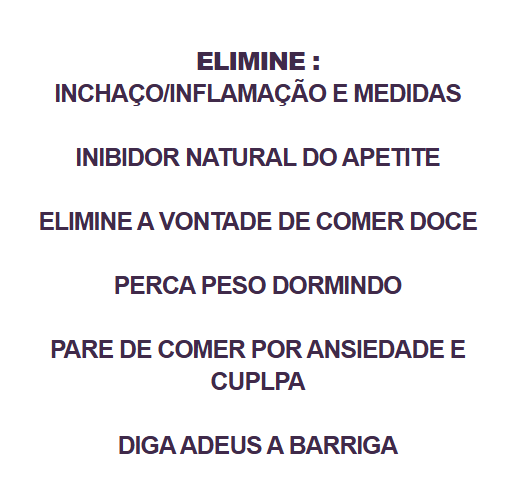 ELIMINE :
INCHAÇO/INFLAMAÇÃO E MEDIDAS

INIBIDOR NATURAL DO APETITE

ELIMINE A VONTADE DE COMER DOCE

PERCA PESO DORMINDO

PARE DE COMER POR ANSIEDADE E CUPLPA

DIGA ADEUS A BARRIGA